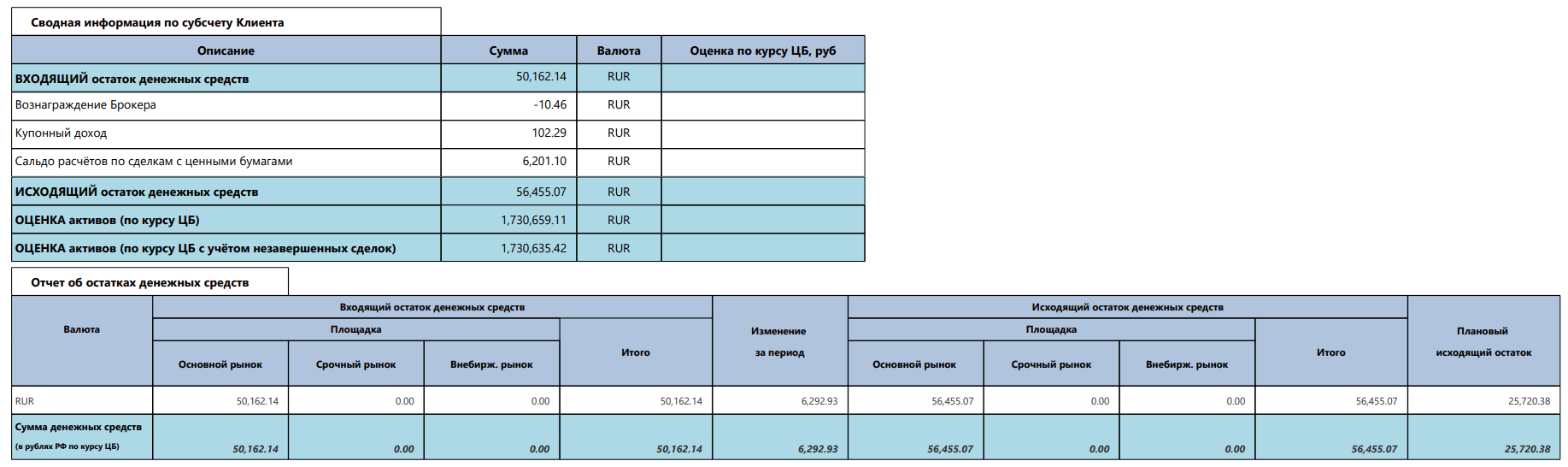 Сводная информация по субсчету Клиента

| Описание | Сумма | Валюта | Оценка по курсу ЦБ, руб |
|---|---|---|---|
| ВХОДЯЩИЙ остаток денежных средств | 50,162.14 | RUR | |
| Вознаграждение Брокера | -10.46 | RUR | |
| Купонный доход | 102.29 | RUR | |
| Сальдо расчётов по сделкам с ценными бумагами | 6,201.10 | RUR | |
| ИСХОДЯЩИЙ остаток денежных средств | 56,455.07 | RUR | |
| ОЦЕНКА активов (по курсу ЦБ) | 1,730,659.11 | RUR | |
| ОЦЕНКА активов (по курсу ЦБ с учётом незавершенных сделок) | 1,730,635.42 | RUR | |

Отчет об остатках денежных средств

| Валюта | Входящий остаток денежных средств: Площадка: Основной рынок | Входящий остаток денежных средств: Площадка: Срочный рынок | Входящий остаток денежных средств: Площадка: Внебирж. рынок | Входящий остаток денежных средств: Итого | Изменение за период | Исходящий остаток денежных средств: Площадка: Основной рынок | Исходящий остаток денежных средств: Площадка: Срочный рынок | Исходящий остаток денежных средств: Площадка: Внебирж. рынок | Исходящий остаток денежных средств: Итого | Плановый исходящий остаток |
|---|---|---|---|---|---|---|---|---|---|---|
| RUR | 50,162.14 | 0.00 | 0.00 | 50,162.14 | 6,292.93 | 56,455.07 | 0.00 | 0.00 | 56,455.07 | 25,720.38 |
| Сумма денежных средств (в рублях РФ по курсу ЦБ) | 50,162.14 | 0.00 | 0.00 | 50,162.14 | 6,292.93 | 56,455.07 | 0.00 | 0.00 | 56,455.07 | 25,720.38 |